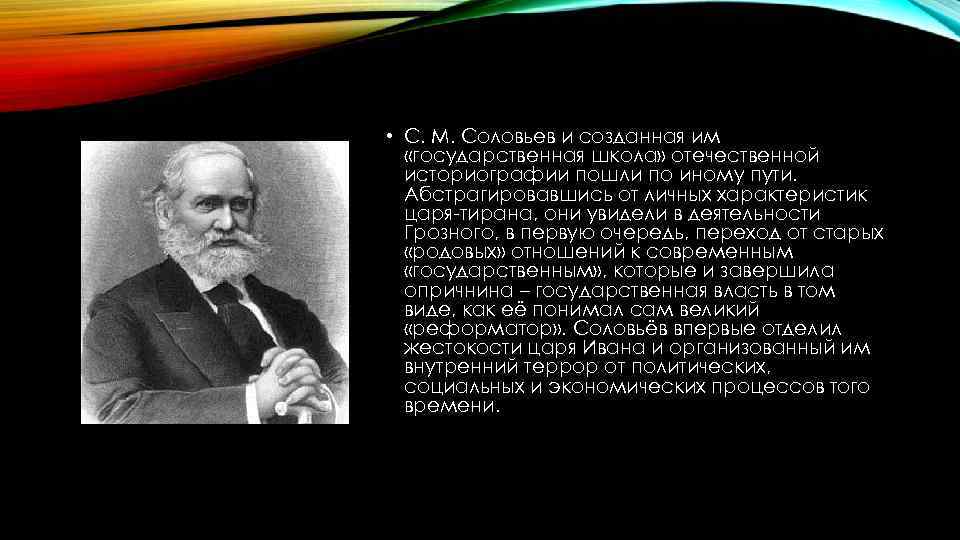 • С. М. Соловьев и созданная им «государственная школа» отечественной историографии пошли по иному пути. Абстрагировавшись от личных характеристик царя-тирана, они увидели в деятельности Грозного, в первую очередь, переход от старых «родовых» отношений к современным «государственным», которые и завершила опричнина – государственная власть в том виде, как её понимал сам великий «реформатор». Соловьёв впервые отделил жестокости царя Ивана и организованный им внутренний террор от политических, социальных и экономических процессов того времени.